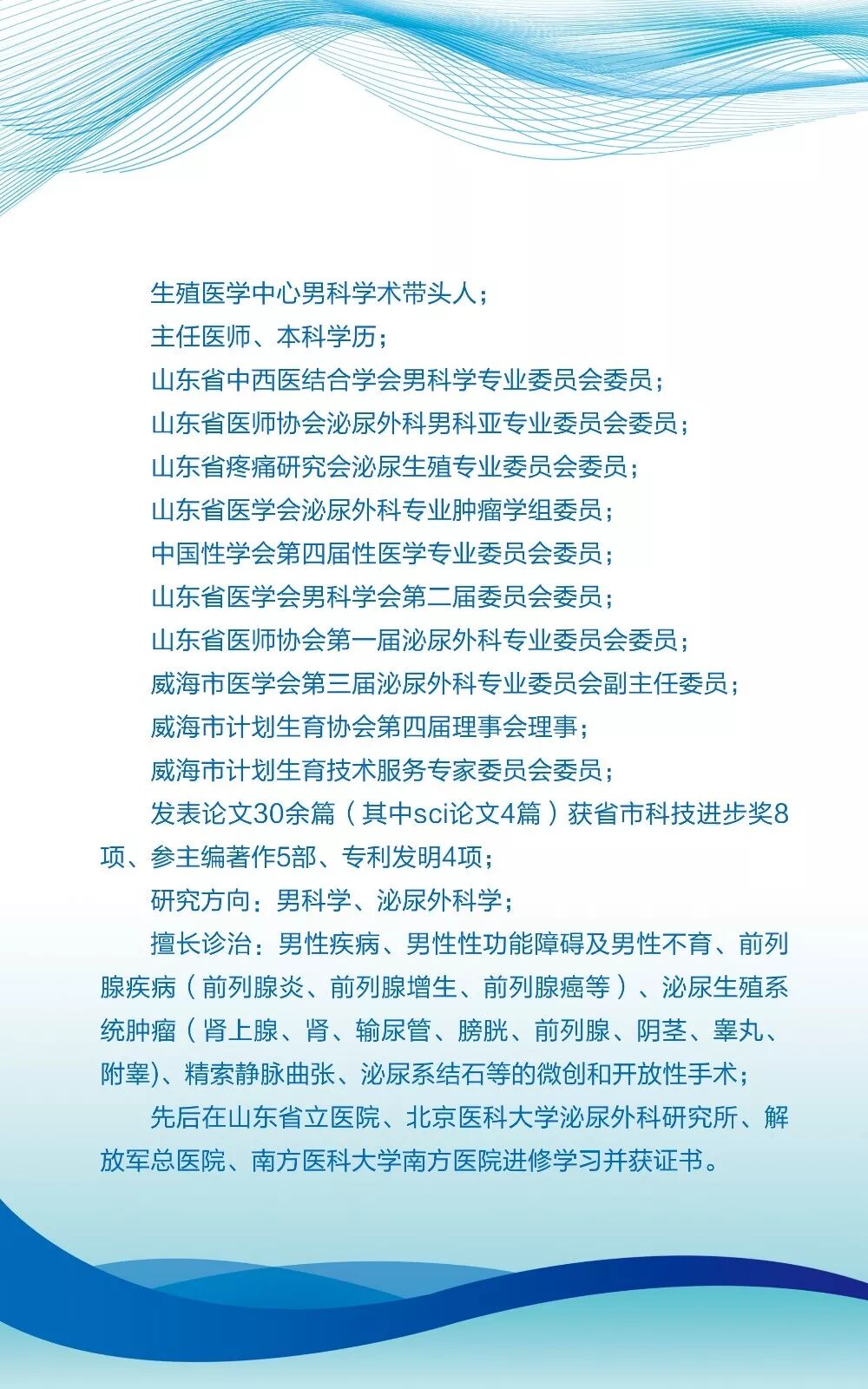 生殖医学中心男科学术带头人；

主任医师、本科学历；

山东省中西医结合学会男科学专业委员会委员；

山东省医师协会泌尿外科男科亚专业委员会委员；

山东省疼痛研究会泌尿生殖专业委员会委员；

山东省医学会泌尿外科专业肿瘤学组委员；

中国性学会第四届性医学专业委员会委员；

山东省医学会男科学会第二届委员会委员；

山东省医师协会第一届泌尿外科专业委员会委员；

威海市医学会第三届泌尿外科专业委员会副主任委员；

威海市计划生育协会第四届理事会理事；

威海市计划生育技术服务专家委员会委员；

发表论文30余篇（其中sci论文4篇）获省市科技进步奖8项、参主编著作5部、专利发明4项；

研究方向：男科学、泌尿外科学；

擅长诊治：男性疾病、男性性功能障碍及男性不育、前列腺疾病（前列腺炎、前列腺增生、前列腺癌等）、泌尿生殖系统肿瘤（肾上腺、肾、输尿管、膀胱、前列腺、阴茎、睾丸、附睾)、精索静脉曲张、泌尿系结石等的微创和开放性手术；

先后在山东省立医院、北京医科大学泌尿外科研究所、解放军总医院、南方医科大学南方医院进修学习并获证书。